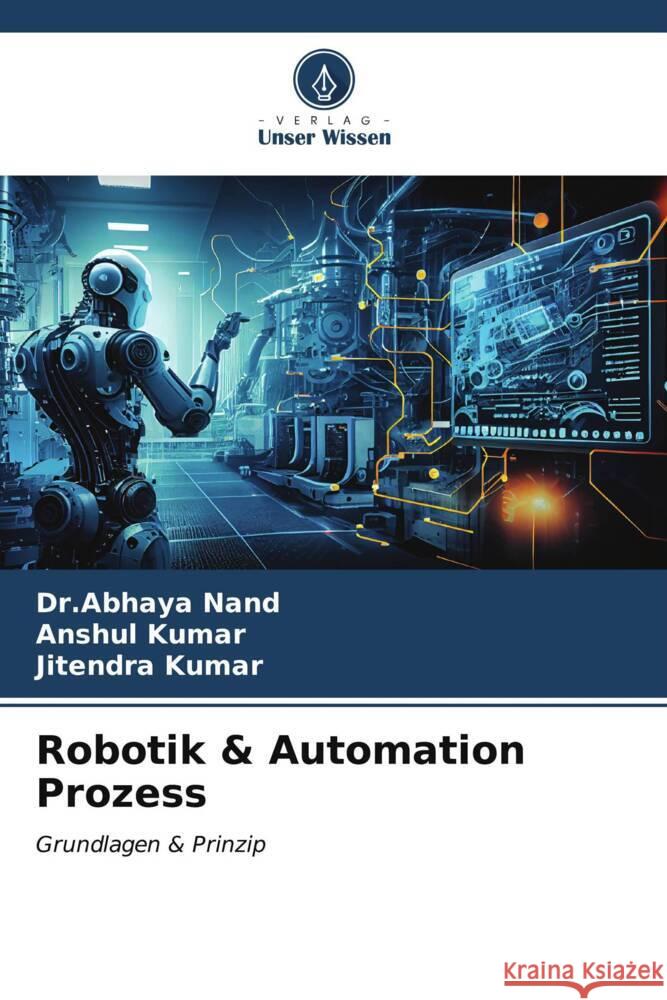 - VERLAG -
Unser Wissen

Dr.Abhaya Nand
Anshul Kumar
Jitendra Kumar

Robotik & Automation Prozess

Grundlagen & Prinzip